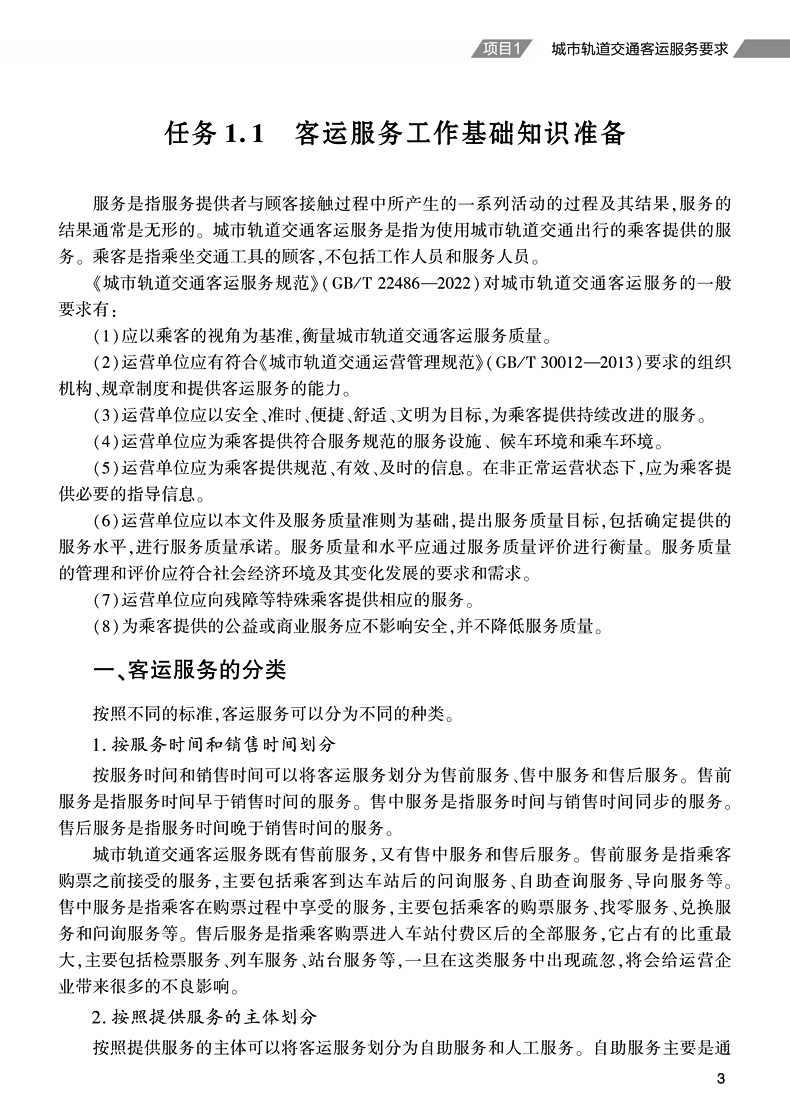 项目1　城市轨道交通客运服务要求

任务 1.1　客运服务工作基础知识准备

服务是指服务提供者与顾客接触过程中所产生的一系列活动的过程及其结果，服务的结果通常是无形的。城市轨道交通客运服务是指为使用城市轨道交通出行的乘客提供的服务。乘客是指乘坐交通工具的顾客，不包括工作人员和服务人员。

《城市轨道交通客运服务规范》(GB/T 22486—2022)对城市轨道交通客运服务的一般要求有：

(1)应以乘客的视角为基准，衡量城市轨道交通客运服务质量。

(2)运营单位应有符合《城市轨道交通运营管理规范》(GB/T 30012—2013)要求的组织机构、规章制度和提供客运服务的能力。

(3)运营单位应以安全、准时、便捷、舒适、文明为目标，为乘客提供持续改进的服务。

(4)运营单位应为乘客提供符合服务规范的服务设施、候车环境和乘车环境。

(5)运营单位应为乘客提供规范、有效、及时的信息。在非正常运营状态下，应为乘客提供必要的指导信息。

(6)运营单位应以本文件及服务质量准则为基础，提出服务质量目标，包括确定提供的服务水平，进行服务质量承诺。服务质量和水平应通过服务质量评价进行衡量。服务质量的管理和评价应符合社会经济环境及其变化发展的要求和需求。

(7)运营单位应向残障等特殊乘客提供相应的服务。

(8)为乘客提供的公益或商业服务应不影响安全，并不降低服务质量。

一、客运服务的分类

按照不同的标准，客运服务可以分为不同的种类。

1. 按服务时间和销售时间划分

按服务时间和销售时间可以将客运服务划分为售前服务、售中服务和售后服务。售前服务是指服务时间早于销售时间的服务。售中服务是指服务时间与销售时间同步的服务。售后服务是指服务时间晚于销售时间的服务。

城市轨道交通客运服务既有售前服务，又有售中服务和售后服务。售前服务是指乘客购票之前接受的服务，主要包括乘客到达车站后的问询服务、自助查询服务、导向服务等。售中服务是指乘客在购票过程中享受的服务，主要包括乘客的购票服务、找零服务、兑换服务和问询服务等。售后服务是指乘客购票进入车站付费区后的全部服务，它占有的比重最大，主要包括检票服务、列车服务、站台服务等，一旦在这类服务中出现疏忽，将会给运营企业带来很多的不良影响。

2. 按照提供服务的主体划分

按照提供服务的主体可以将客运服务划分为自助服务和人工服务。自助服务主要是通

3